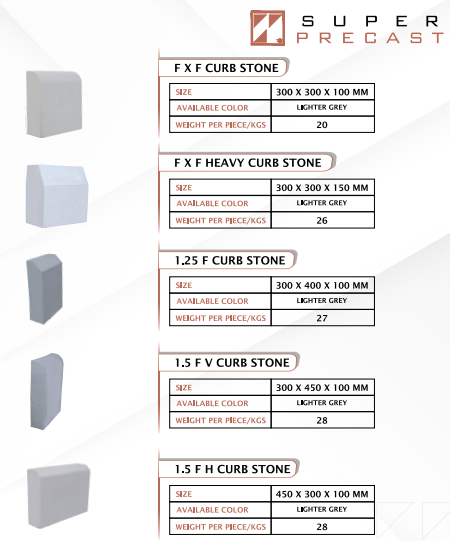 SUPER
PRECAST

F X F CURB STONE

| SIZE | 300 X 300 X 100 MM |
|---|---|
| AVAILABLE COLOR | LIGHTER GREY |
| WEIGHT PER PIECE/KGS | 20 |

F X F HEAVY CURB STONE

| SIZE | 300 X 300 X 150 MM |
|---|---|
| AVAILABLE COLOR | LIGHTER GREY |
| WEIGHT PER PIECE/KGS | 26 |

1.25 F CURB STONE

| SIZE | 300 X 400 X 100 MM |
|---|---|
| AVAILABLE COLOR | LIGHTER GREY |
| WEIGHT PER PIECE/KGS | 27 |

1.5 F V CURB STONE

| SIZE | 300 X 450 X 100 MM |
|---|---|
| AVAILABLE COLOR | LIGHTER GREY |
| WEIGHT PER PIECE/KGS | 28 |

1.5 F H CURB STONE

| SIZE | 450 X 300 X 100 MM |
|---|---|
| AVAILABLE COLOR | LIGHTER GREY |
| WEIGHT PER PIECE/KGS | 28 |